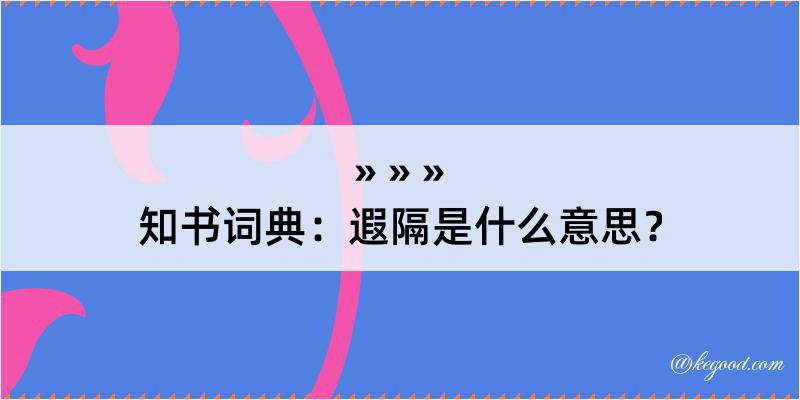 » » »
知书词典：遐隔是什么意思？

@kegood.com